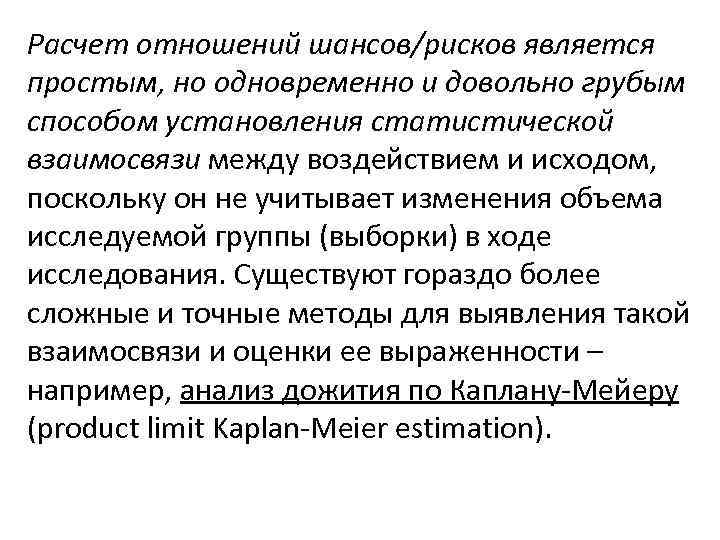 Расчет отношений шансов/рисков является простым, но одновременно и довольно грубым способом установления статистической взаимосвязи между воздействием и исходом, поскольку он не учитывает изменения объема исследуемой группы (выборки) в ходе исследования. Существуют гораздо более сложные и точные методы для выявления такой взаимосвязи и оценки ее выраженности – например, анализ дожития по Каплану-Мейеру (product limit Kaplan-Meier estimation).